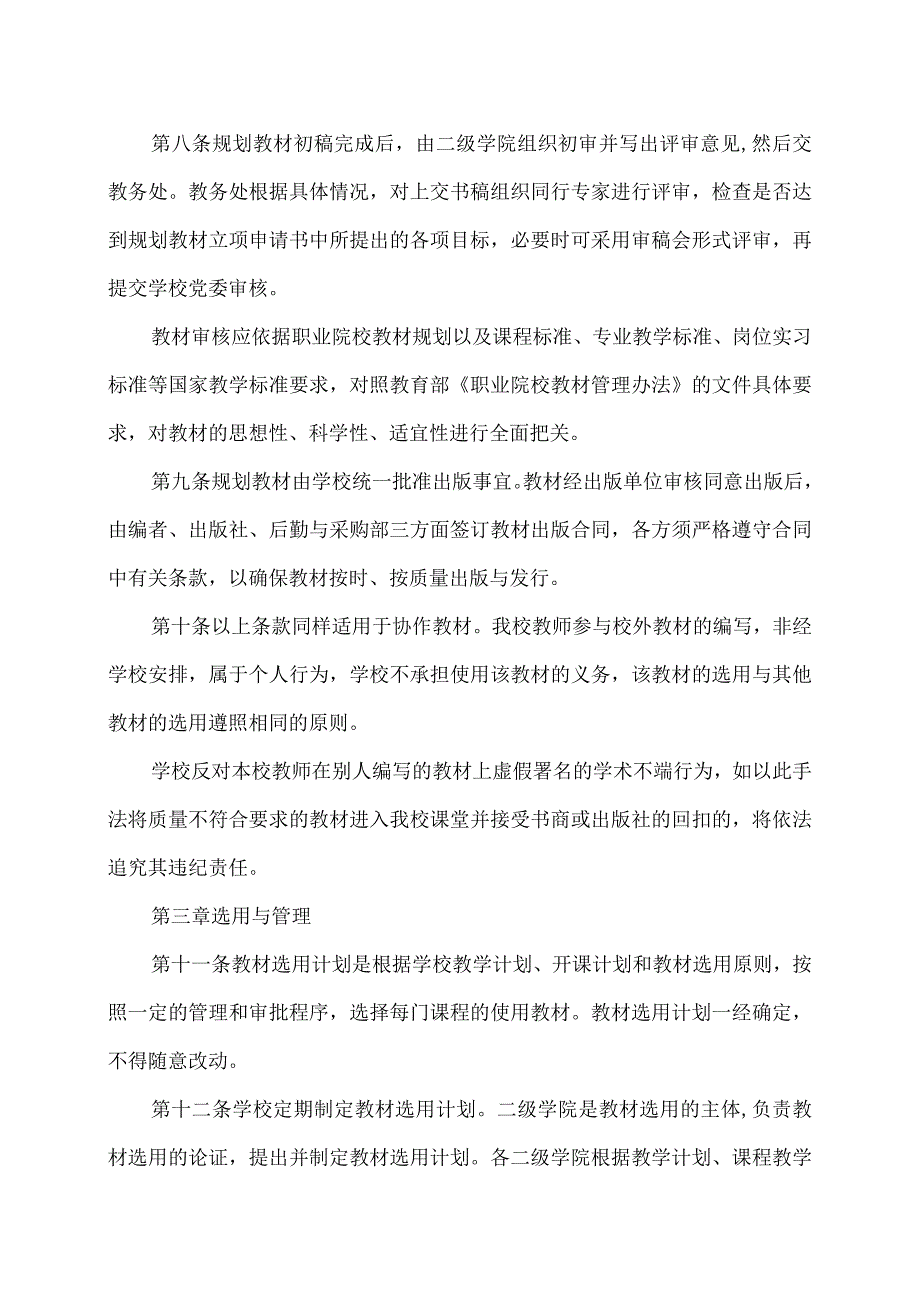 第八条规划教材初稿完成后，由二级学院组织初审并写出评审意见,然后交教务处。教务处根据具体情况，对上交书稿组织同行专家进行评审，检查是否达到规划教材立项申请书中所提出的各项目标，必要时可采用审稿会形式评审，再提交学校党委审核。

教材审核应依据职业院校教材规划以及课程标准、专业教学标准、岗位实习标准等国家教学标准要求，对照教育部《职业院校教材管理办法》的文件具体要求，对教材的思想性、科学性、适宜性进行全面把关。

第九条规划教材由学校统一批准出版事宜。教材经出版单位审核同意出版后，由编者、出版社、后勤与采购部三方面签订教材出版合同，各方须严格遵守合同中有关条款，以确保教材按时、按质量出版与发行。

第十条以上条款同样适用于协作教材。我校教师参与校外教材的编写，非经学校安排，属于个人行为，学校不承担使用该教材的义务，该教材的选用与其他教材的选用遵照相同的原则。

学校反对本校教师在别人编写的教材上虚假署名的学术不端行为，如以此手法将质量不符合要求的教材进入我校课堂并接受书商或出版社的回扣的，将依法追究其违纪责任。

第三章选用与管理

第十一条教材选用计划是根据学校教学计划、开课计划和教材选用原则，按照一定的管理和审批程序，选择每门课程的使用教材。教材选用计划一经确定，不得随意改动。

第十二条学校定期制定教材选用计划。二级学院是教材选用的主体,负责教材选用的论证，提出并制定教材选用计划。各二级学院根据教学计划、课程教学